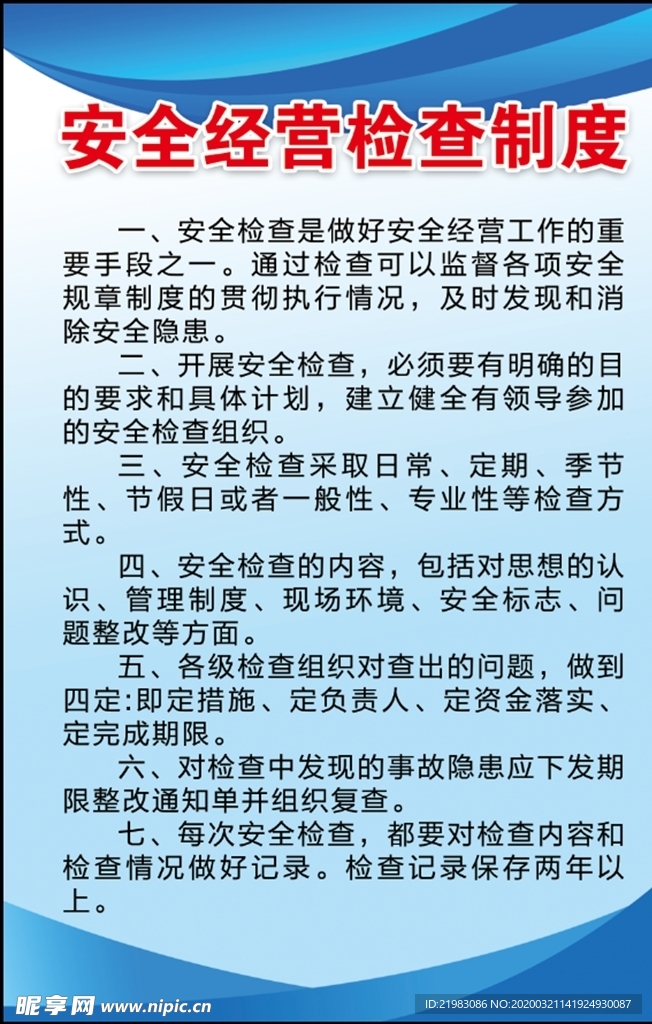 安全经营检查制度

一、安全检查是做好安全经营工作的重要手段之一。通过检查可以监督各项安全规章制度的贯彻执行情况，及时发现和消除安全隐患。

二、开展安全检查，必须要有明确的目的要求和具体计划，建立健全有领导参加的安全检查组织。

三、安全检查采取日常、定期、季节性、节假日或者一般性、专业性等检查方式。

四、安全检查的内容，包括对思想的认识、管理制度、现场环境、安全标志、问题整改等方面。

五、各级检查组织对查出的问题，做到四定:即定措施、定负责人、定资金落实、定完成期限。

六、对检查中发现的事故隐患应下发期限整改通知单并组织复查。

七、每次安全检查，都要对检查内容和检查情况做好记录。检查记录保存两年以上。

昵享网 www.nipic.cn

ID:21983086 NO:20200321141924930087